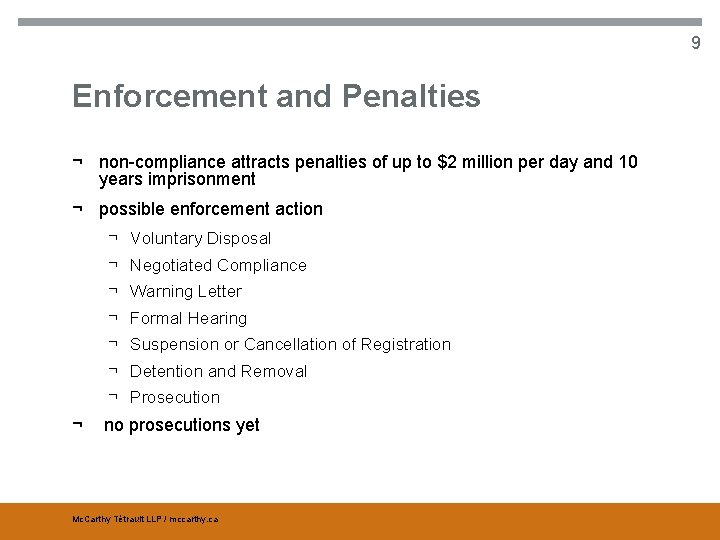 9

Enforcement and Penalties

¬ non-compliance attracts penalties of up to \$2 million per day and 10 years imprisonment

¬ possible enforcement action

¬ Voluntary Disposal

¬ Negotiated Compliance

¬ Warning Letter

¬ Formal Hearing

¬ Suspension or Cancellation of Registration

¬ Detention and Removal

¬ Prosecution

¬ no prosecutions yet

McCarthy Tétrault LLP / mccarthy.ca